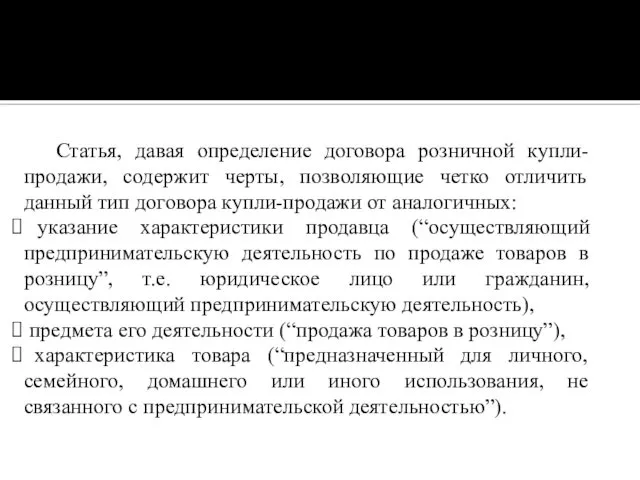 Статья, давая определение договора розничной купли-продажи, содержит черты, позволяющие четко отличить данный тип договора купли-продажи от аналогичных:

 указание характеристики продавца (“осуществляющий предпринимательскую деятельность по продаже товаров в розницу”, т.е. юридическое лицо или гражданин, осуществляющий предпринимательскую деятельность),

 предмета его деятельности (“продажа товаров в розницу”),

 характеристика товара (“предназначенный для личного, семейного, домашнего или иного использования, не связанного с предпринимательской деятельностью”).